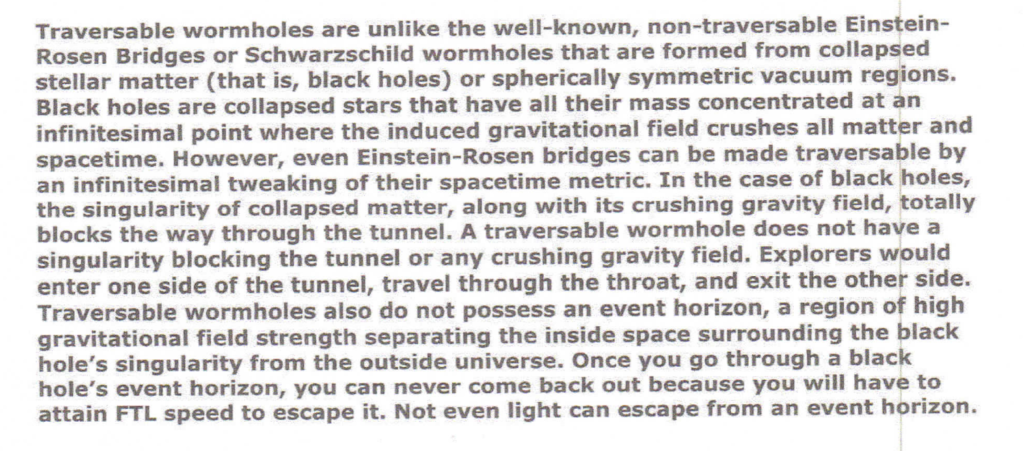 Traversable wormholes are unlike the well-known, non-traversable Einstein-Rosen Bridges or Schwarzschild wormholes that are formed from collapsed stellar matter (that is, black holes) or spherically symmetric vacuum regions. Black holes are collapsed stars that have all their mass concentrated at an infinitesimal point where the induced gravitational field crushes all matter and spacetime. However, even Einstein-Rosen bridges can be made traversable by an infinitesimal tweaking of their spacetime metric. In the case of black holes, the singularity of collapsed matter, along with its crushing gravity field, totally blocks the way through the tunnel. A traversable wormhole does not have a singularity blocking the tunnel or any crushing gravity field. Explorers would enter one side of the tunnel, travel through the throat, and exit the other side. Traversable wormholes also do not possess an event horizon, a region of high gravitational field strength separating the inside space surrounding the black hole's singularity from the outside universe. Once you go through a black hole's event horizon, you can never come back out because you will have to attain FTL speed to escape it. Not even light can escape from an event horizon.